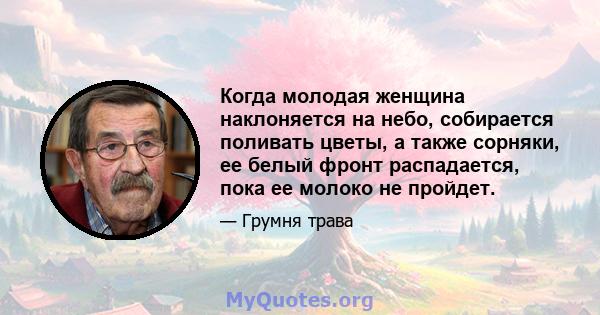 Когда молодая женщина наклоняется на небо, собирается поливать цветы, а также сорняки, ее белый фронт распадается, пока ее молоко не пройдет.

— Грумня трава

MyQuotes.org